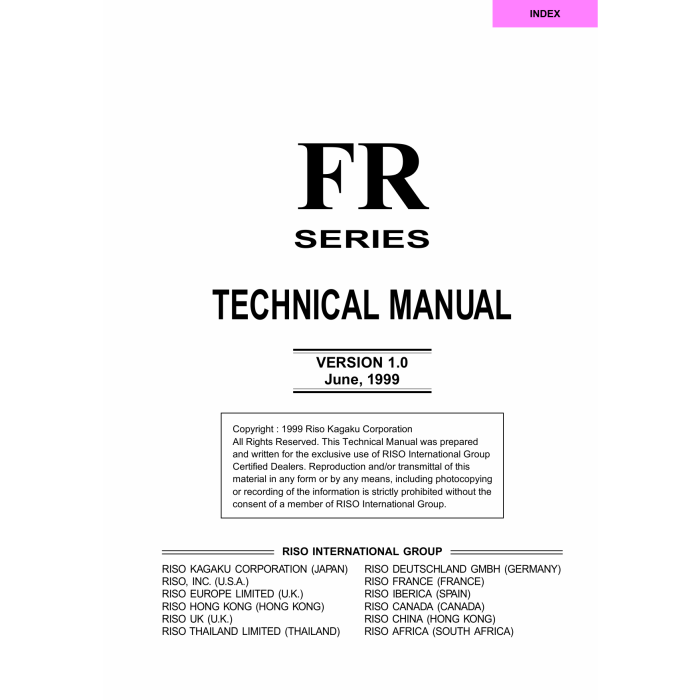 INDEX

FR
SERIES

TECHNICAL MANUAL

VERSION 1.0
June, 1999

Copyright : 1999 Riso Kagaku Corporation
All Rights Reserved. This Technical Manual was prepared and written for the exclusive use of RISO International Group Certified Dealers. Reproduction and/or transmittal of this material in any form or by any means, including photocopying or recording of the information is strictly prohibited without the consent of a member of RISO International Group.

RISO INTERNATIONAL GROUP

RISO KAGAKU CORPORATION (JAPAN)
RISO, INC. (U.S.A.)
RISO EUROPE LIMITED (U.K.)
RISO HONG KONG (HONG KONG)
RISO UK (U.K.)
RISO THAILAND LIMITED (THAILAND)

RISO DEUTSCHLAND GMBH (GERMANY)
RISO FRANCE (FRANCE)
RISO IBERICA (SPAIN)
RISO CANADA (CANADA)
RISO CHINA (HONG KONG)
RISO AFRICA (SOUTH AFRICA)